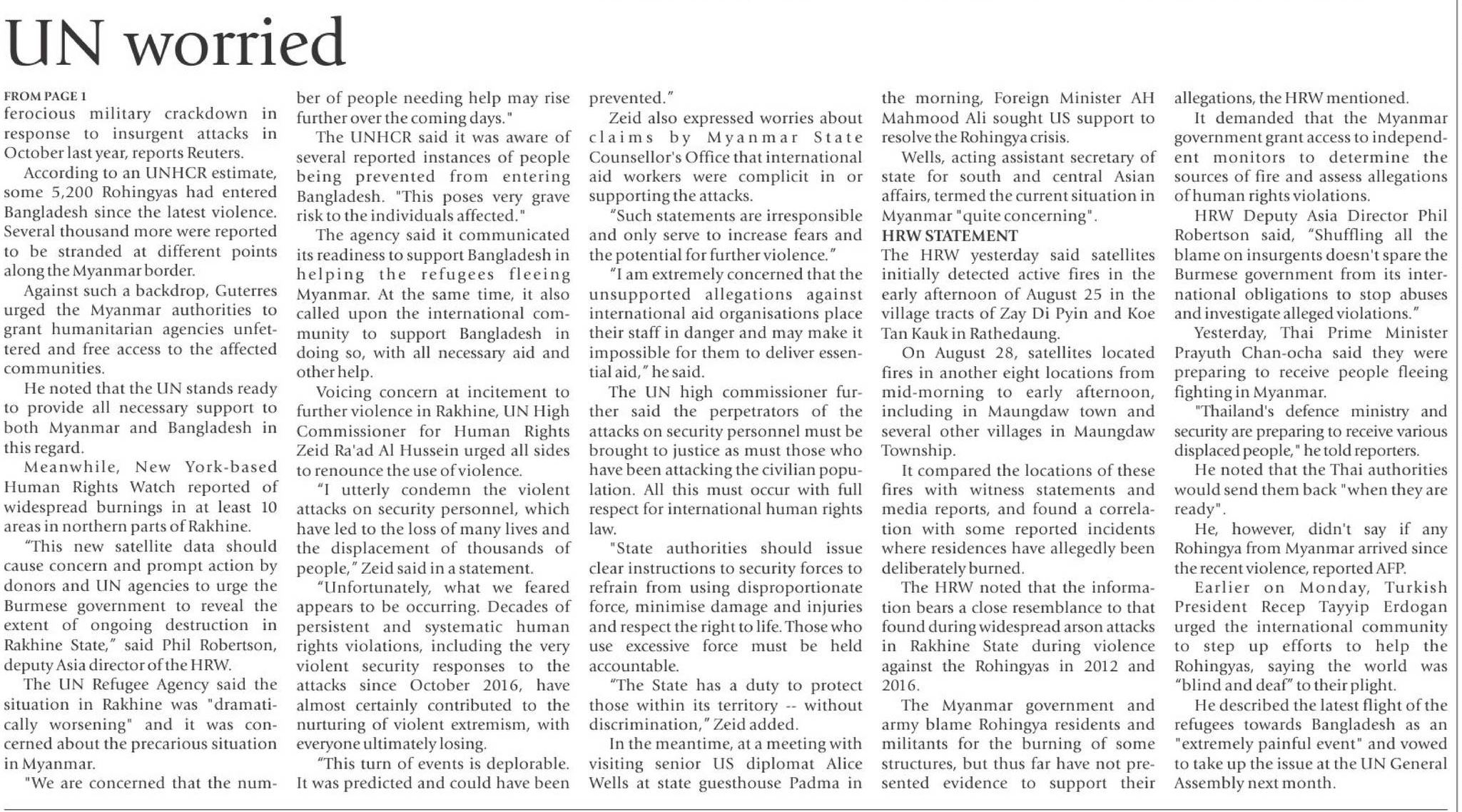 UN worried

FROM PAGE 1
ferocious military crackdown in response to insurgent attacks in October last year, reports Reuters.

According to an UNHCR estimate, some 5,200 Rohingyas had entered Bangladesh since the latest violence. Several thousand more were reported to be stranded at different points along the Myanmar border.

Against such a backdrop, Guterres urged the Myanmar authorities to grant humanitarian agencies unfettered and free access to the affected communities.

He noted that the UN stands ready to provide all necessary support to both Myanmar and Bangladesh in this regard.

Meanwhile, New York-based Human Rights Watch reported of widespread burnings in at least 10 areas in northern parts of Rakhine.

“This new satellite data should cause concern and prompt action by donors and UN agencies to urge the Burmese government to reveal the extent of ongoing destruction in Rakhine State,” said Phil Robertson, deputy Asia director of the HRW.

The UN Refugee Agency said the situation in Rakhine was "dramatically worsening" and it was concerned about the precarious situation in Myanmar.

"We are concerned that the number of people needing help may rise further over the coming days."

The UNHCR said it was aware of several reported instances of people being prevented from entering Bangladesh. "This poses very grave risk to the individuals affected."

The agency said it communicated its readiness to support Bangladesh in helping the refugees fleeing Myanmar. At the same time, it also called upon the international community to support Bangladesh in doing so, with all necessary aid and other help.

Voicing concern at incitement to further violence in Rakhine, UN High Commissioner for Human Rights Zeid Ra'ad Al Hussein urged all sides to renounce the use of violence.

“I utterly condemn the violent attacks on security personnel, which have led to the loss of many lives and the displacement of thousands of people,” Zeid said in a statement.

“Unfortunately, what we feared appears to be occurring. Decades of persistent and systematic human rights violations, including the very violent security responses to the attacks since October 2016, have almost certainly contributed to the nurturing of violent extremism, with everyone ultimately losing.

“This turn of events is deplorable. It was predicted and could have been prevented.”

Zeid also expressed worries about claims by Myanmar State Counsellor's Office that international aid workers were complicit in or supporting the attacks.

“Such statements are irresponsible and only serve to increase fears and the potential for further violence.”

“I am extremely concerned that the unsupported allegations against international aid organisations place their staff in danger and may make it impossible for them to deliver essential aid,” he said.

The UN high commissioner further said the perpetrators of the attacks on security personnel must be brought to justice as must those who have been attacking the civilian population. All this must occur with full respect for international human rights law.

"State authorities should issue clear instructions to security forces to refrain from using disproportionate force, minimise damage and injuries and respect the right to life. Those who use excessive force must be held accountable.

“The State has a duty to protect those within its territory -- without discrimination,” Zeid added.

In the meantime, at a meeting with visiting senior US diplomat Alice Wells at state guesthouse Padma in the morning, Foreign Minister AH Mahmood Ali sought US support to resolve the Rohingya crisis.

Wells, acting assistant secretary of state for south and central Asian affairs, termed the current situation in Myanmar "quite concerning".

HRW STATEMENT
The HRW yesterday said satellites initially detected active fires in the early afternoon of August 25 in the village tracts of Zay Di Pyin and Koe Tan Kauk in Rathedaung.

On August 28, satellites located fires in another eight locations from mid-morning to early afternoon, including in Maungdaw town and several other villages in Maungdaw Township.

It compared the locations of these fires with witness statements and media reports, and found a correlation with some reported incidents where residences have allegedly been deliberately burned.

The HRW noted that the information bears a close resemblance to that found during widespread arson attacks in Rakhine State during violence against the Rohingyas in 2012 and 2016.

The Myanmar government and army blame Rohingya residents and militants for the burning of some structures, but thus far have not presented evidence to support their allegations, the HRW mentioned.

It demanded that the Myanmar government grant access to independent monitors to determine the sources of fire and assess allegations of human rights violations.

HRW Deputy Asia Director Phil Robertson said, “Shuffling all the blame on insurgents doesn't spare the Burmese government from its international obligations to stop abuses and investigate alleged violations.”

Yesterday, Thai Prime Minister Prayuth Chan-ocha said they were preparing to receive people fleeing fighting in Myanmar.

"Thailand's defence ministry and security are preparing to receive various displaced people," he told reporters.

He noted that the Thai authorities would send them back "when they are ready".

He, however, didn't say if any Rohingya from Myanmar arrived since the recent violence, reported AFP.

Earlier on Monday, Turkish President Recep Tayyip Erdogan urged the international community to step up efforts to help the Rohingyas, saying the world was “blind and deaf” to their plight.

He described the latest flight of the refugees towards Bangladesh as an "extremely painful event" and vowed to take up the issue at the UN General Assembly next month.